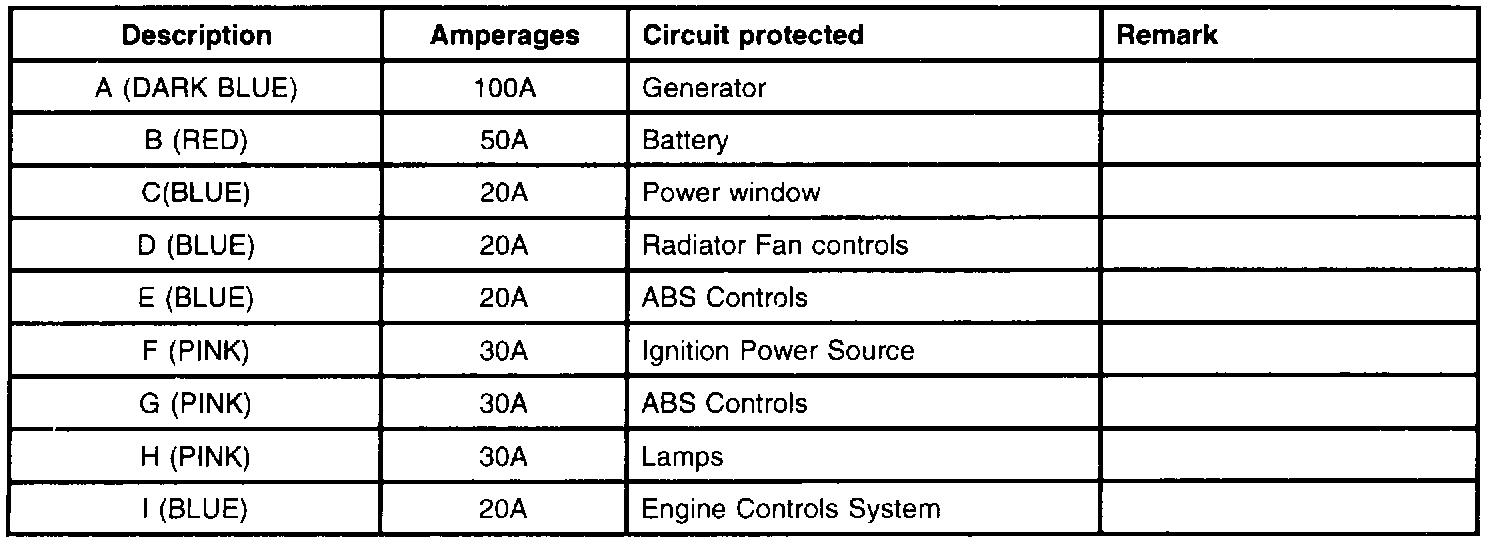 | Description | Amperages | Circuit protected | Remark |
|---|---|---|---|
| A (DARK BLUE) | 100A | Generator | |
| B (RED) | 50A | Battery | |
| C(BLUE) | 20A | Power window | |
| D (BLUE) | 20A | Radiator Fan controls | |
| E (BLUE) | 20A | ABS Controls | |
| F (PINK) | 30A | Ignition Power Source | |
| G (PINK) | 30A | ABS Controls | |
| H (PINK) | 30A | Lamps | |
| I (BLUE) | 20A | Engine Controls System | |